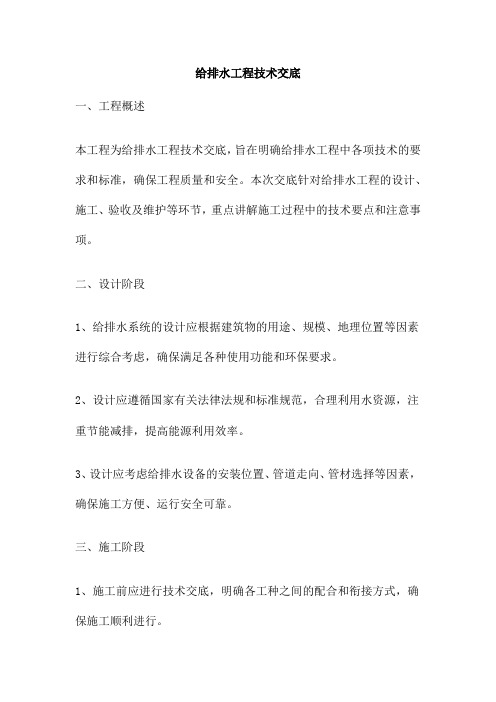 给排水工程技术交底

一、工程概述

本工程为给排水工程技术交底，旨在明确给排水工程中各项技术的要求和标准，确保工程质量和安全。本次交底针对给排水工程的设计、施工、验收及维护等环节，重点讲解施工过程中的技术要点和注意事项。

二、设计阶段

1、给排水系统的设计应根据建筑物的用途、规模、地理位置等因素进行综合考虑，确保满足各种使用功能和环保要求。

2、设计应遵循国家有关法律法规和标准规范，合理利用水资源，注重节能减排，提高能源利用效率。

3、设计应考虑给排水设备的安装位置、管道走向、管材选择等因素，确保施工方便、运行安全可靠。

三、施工阶段

1、施工前应进行技术交底，明确各工种之间的配合和衔接方式，确保施工顺利进行。